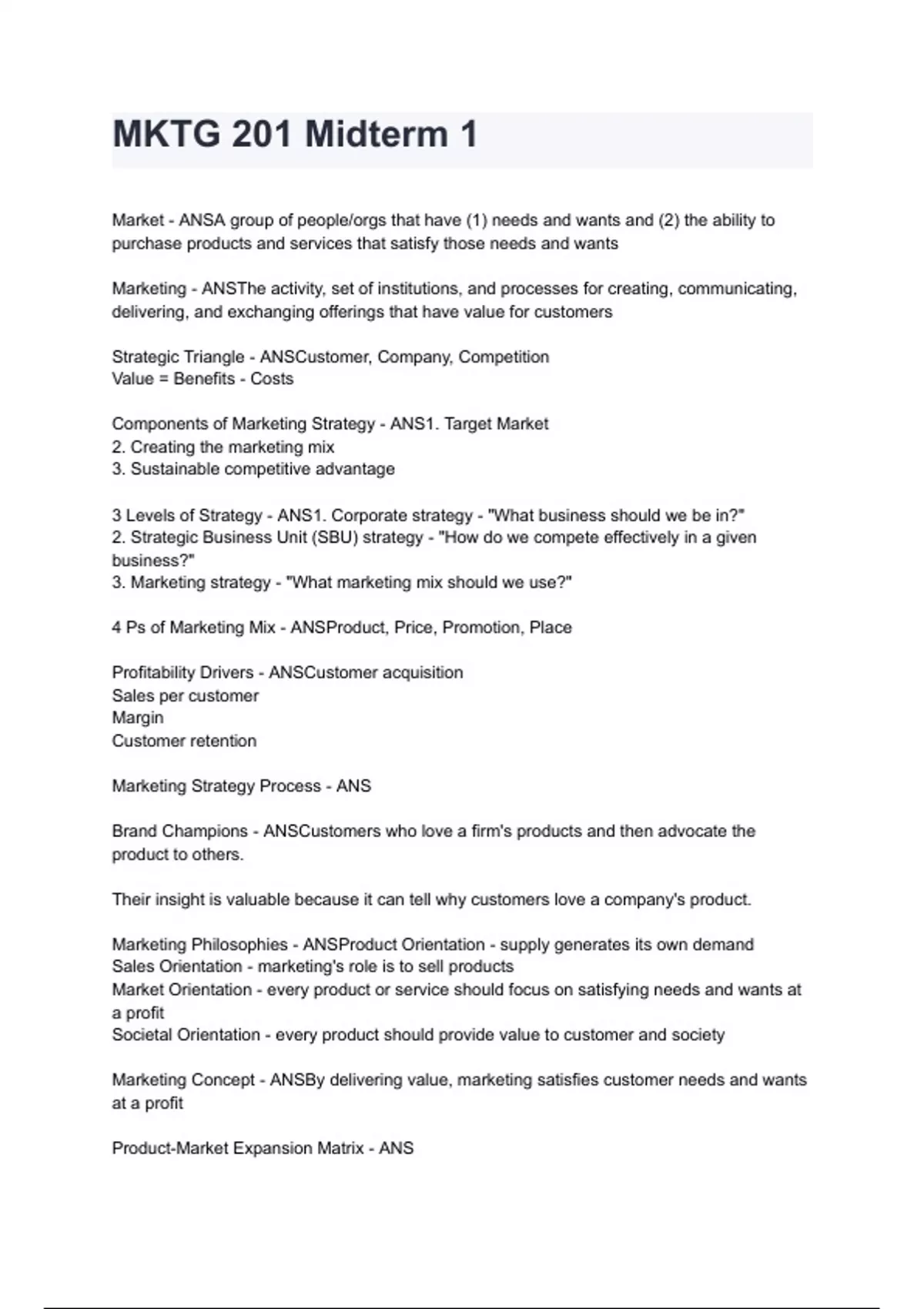 MKTG 201 Midterm 1

Market - ANSA group of people/orgs that have (1) needs and wants and (2) the ability to purchase products and services that satisfy those needs and wants

Marketing - ANSThe activity, set of institutions, and processes for creating, communicating, delivering, and exchanging offerings that have value for customers

Strategic Triangle - ANSCustomer, Company, Competition
Value = Benefits - Costs

Components of Marketing Strategy - ANS1. Target Market
2. Creating the marketing mix
3. Sustainable competitive advantage

3 Levels of Strategy - ANS1. Corporate strategy - "What business should we be in?"
2. Strategic Business Unit (SBU) strategy - "How do we compete effectively in a given business?"
3. Marketing strategy - "What marketing mix should we use?"

4 Ps of Marketing Mix - ANSProduct, Price, Promotion, Place

Profitability Drivers - ANSCustomer acquisition
Sales per customer
Margin
Customer retention

Marketing Strategy Process - ANS

Brand Champions - ANSCustomers who love a firm's products and then advocate the product to others.

Their insight is valuable because it can tell why customers love a company's product.

Marketing Philosophies - ANSProduct Orientation - supply generates its own demand
Sales Orientation - marketing's role is to sell products
Market Orientation - every product or service should focus on satisfying needs and wants at a profit
Societal Orientation - every product should provide value to customer and society

Marketing Concept - ANSBy delivering value, marketing satisfies customer needs and wants at a profit

Product-Market Expansion Matrix - ANS